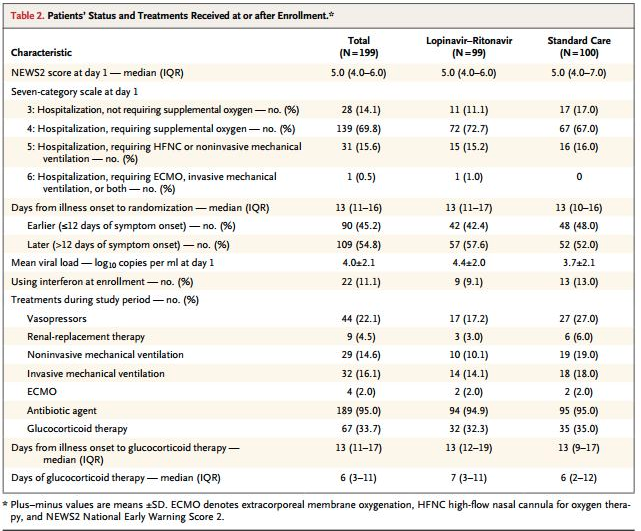 Table 2. Patients' Status and Treatments Received at or after Enrollment.*

| Characteristic | Total (N=199) | Lopinavir–Ritonavir (N=99) | Standard Care (N=100) |
|---|---|---|---|
| NEWS2 score at day 1 — median (IQR) | 5.0 (4.0–6.0) | 5.0 (4.0–6.0) | 5.0 (4.0–7.0) |
| Seven-category scale at day 1 | | | |
| 3: Hospitalization, not requiring supplemental oxygen — no. (%) | 28 (14.1) | 11 (11.1) | 17 (17.0) |
| 4: Hospitalization, requiring supplemental oxygen — no. (%) | 139 (69.8) | 72 (72.7) | 67 (67.0) |
| 5: Hospitalization, requiring HFNC or noninvasive mechanical ventilation — no. (%) | 31 (15.6) | 15 (15.2) | 16 (16.0) |
| 6: Hospitalization, requiring ECMO, invasive mechanical ventilation, or both — no. (%) | 1 (0.5) | 1 (1.0) | 0 |
| Days from illness onset to randomization — median (IQR) | 13 (11–16) | 13 (11–17) | 13 (10–16) |
| Earlier (≤12 days of symptom onset) — no. (%) | 90 (45.2) | 42 (42.4) | 48 (48.0) |
| Later (>12 days of symptom onset) — no. (%) | 109 (54.8) | 57 (57.6) | 52 (52.0) |
| Mean viral load — $\log_{10}$ copies per ml at day 1 | 4.0±2.1 | 4.4±2.0 | 3.7±2.1 |
| Using interferon at enrollment — no. (%) | 22 (11.1) | 9 (9.1) | 13 (13.0) |
| Treatments during study period — no. (%) | | | |
| Vasopressors | 44 (22.1) | 17 (17.2) | 27 (27.0) |
| Renal-replacement therapy | 9 (4.5) | 3 (3.0) | 6 (6.0) |
| Noninvasive mechanical ventilation | 29 (14.6) | 10 (10.1) | 19 (19.0) |
| Invasive mechanical ventilation | 32 (16.1) | 14 (14.1) | 18 (18.0) |
| ECMO | 4 (2.0) | 2 (2.0) | 2 (2.0) |
| Antibiotic agent | 189 (95.0) | 94 (94.9) | 95 (95.0) |
| Glucocorticoid therapy | 67 (33.7) | 32 (32.3) | 35 (35.0) |
| Days from illness onset to glucocorticoid therapy — median (IQR) | 13 (11–17) | 13 (12–19) | 13 (9–17) |
| Days of glucocorticoid therapy — median (IQR) | 6 (3–11) | 7 (3–11) | 6 (2–12) |

* Plus–minus values are means ±SD. ECMO denotes extracorporeal membrane oxygenation, HFNC high-flow nasal cannula for oxygen therapy, and NEWS2 National Early Warning Score 2.